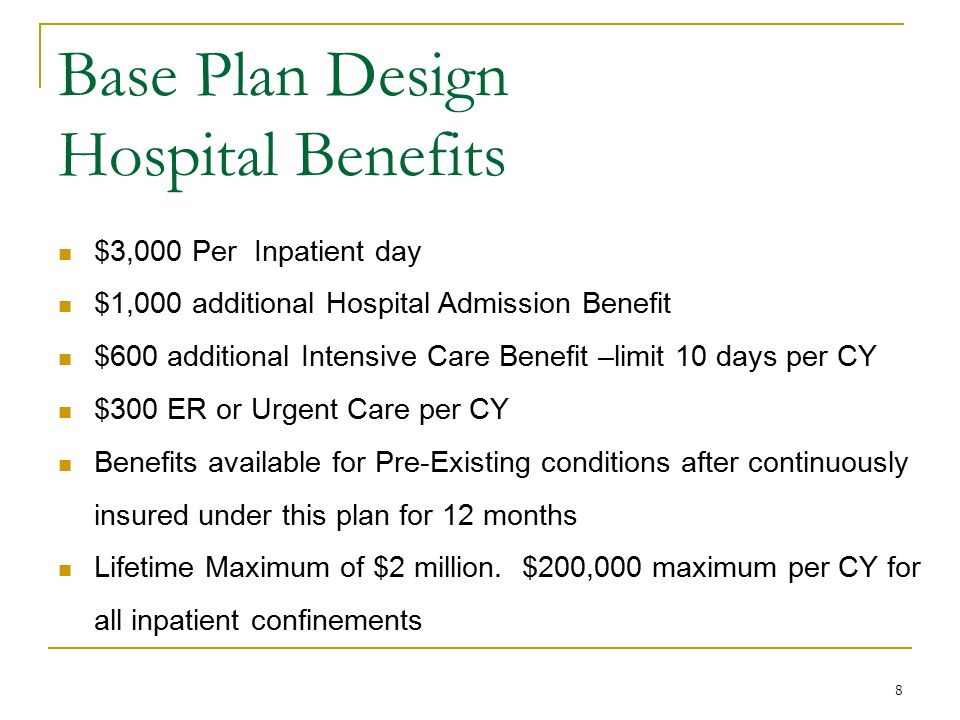 Base Plan Design
Hospital Benefits

- \$3,000 Per Inpatient day
- \$1,000 additional Hospital Admission Benefit
- \$600 additional Intensive Care Benefit –limit 10 days per CY
- \$300 ER or Urgent Care per CY
- Benefits available for Pre-Existing conditions after continuously insured under this plan for 12 months
- Lifetime Maximum of \$2 million. \$200,000 maximum per CY for all inpatient confinements

8